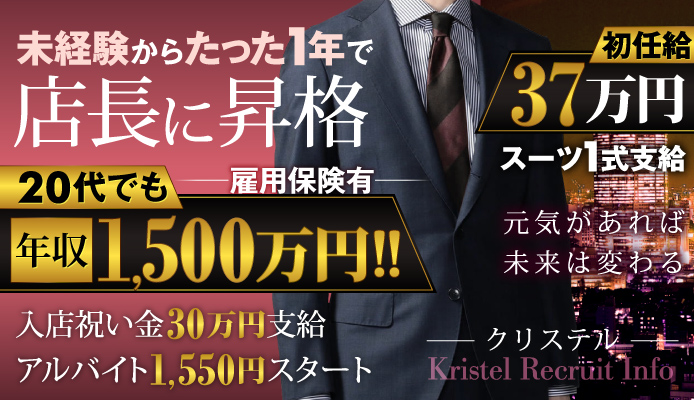 未経験からたった1年で
店長に昇格

20代でも
雇用保険有
年収 1,500万円!!

入店祝い金30万円支給
アルバイト1,550円スタート

初任給
37万円
スーツ1式支給

元気があれば
未来は変わる

クリステル
Kristel Recruit Info